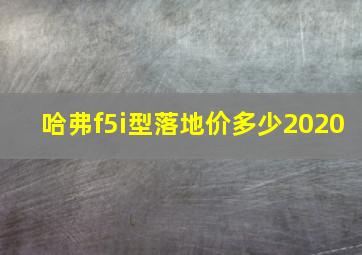 哈弗f5i型落地价多少2020